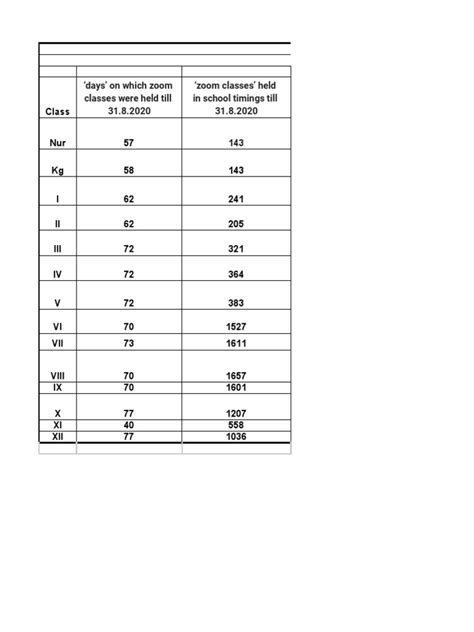 | Class | 'days' on which zoom classes were held till 31.8.2020 | 'zoom classes' held in school timings till 31.8.2020 |
|---|---|---|
| Nur | 57 | 143 |
| Kg | 58 | 143 |
| I | 62 | 241 |
| II | 62 | 205 |
| III | 72 | 321 |
| IV | 72 | 364 |
| V | 72 | 383 |
| VI | 70 | 1527 |
| VII | 73 | 1611 |
| VIII | 70 | 1657 |
| IX | 70 | 1601 |
| X | 77 | 1207 |
| XI | 40 | 558 |
| XII | 77 | 1036 |